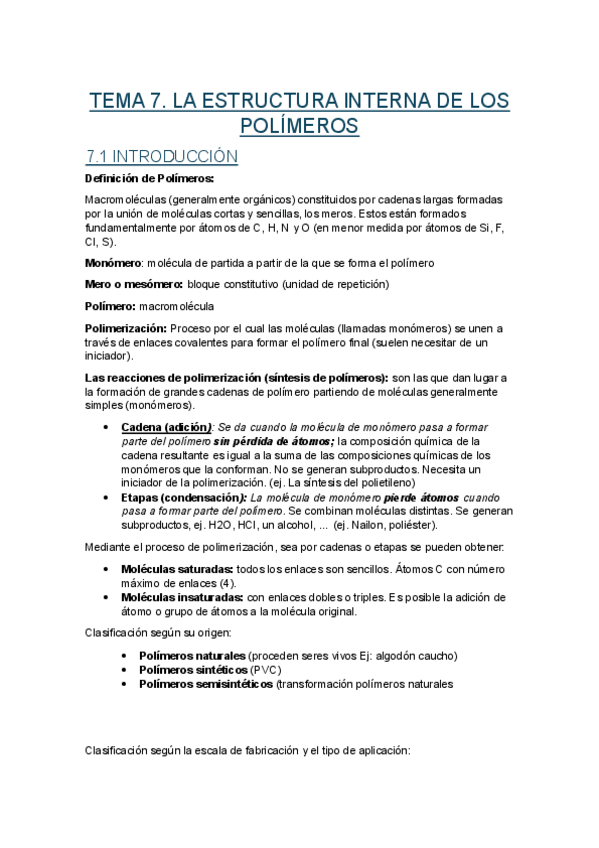 TEMA 7. LA ESTRUCTURA INTERNA DE LOS POLÍMEROS

7.1 INTRODUCCIÓN

Definición de Polímeros:

Macromoléculas (generalmente orgánicos) constituidos por cadenas largas formadas por la unión de moléculas cortas y sencillas, los meros. Estos están formados fundamentalmente por átomos de C, H, N y O (en menor medida por átomos de Si, F, Cl, S).

Monómero: molécula de partida a partir de la que se forma el polímero

Mero o mesómero: bloque constitutivo (unidad de repetición)

Polímero: macromolécula

Polimerización: Proceso por el cual las moléculas (llamadas monómeros) se unen a través de enlaces covalentes para formar el polímero final (suelen necesitar de un iniciador).

Las reacciones de polimerización (síntesis de polímeros): son las que dan lugar a la formación de grandes cadenas de polímero partiendo de moléculas generalmente simples (monómeros).

• Cadena (adición): Se da cuando la molécula de monómero pasa a formar parte del polímero sin pérdida de átomos; la composición química de la cadena resultante es igual a la suma de las composiciones químicas de los monómeros que la conforman. No se generan subproductos. Necesita un iniciador de la polimerización. (ej. La síntesis del polietileno)
• Etapas (condensación): La molécula de monómero pierde átomos cuando pasa a formar parte del polímero. Se combinan moléculas distintas. Se generan subproductos, ej. H2O, HCl, un alcohol, ... (ej. Nailon, poliéster).

Mediante el proceso de polimerización, sea por cadenas o etapas se pueden obtener:

• Moléculas saturadas: todos los enlaces son sencillos. Átomos C con número máximo de enlaces (4).
• Moléculas insaturadas: con enlaces dobles o triples. Es posible la adición de átomo o grupo de átomos a la molécula original.

Clasificación según su origen:

• Polímeros naturales (proceden seres vivos Ej: algodón caucho)
• Polímeros sintéticos (PVC)
• Polímeros semisintéticos (transformación polímeros naturales

Clasificación según la escala de fabricación y el tipo de aplicación: